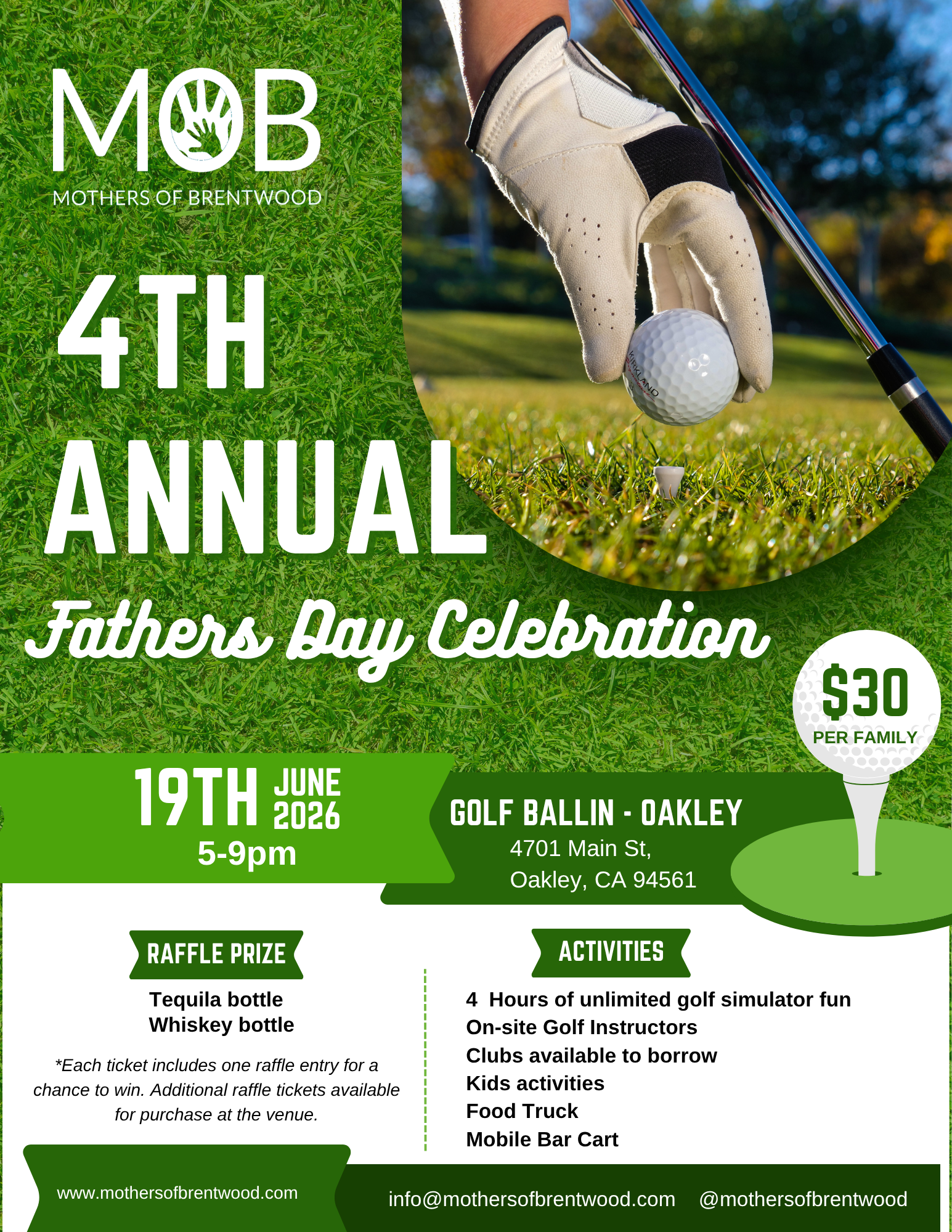 MOB
MOTHERS OF BRENTWOOD

4TH ANNUAL

Fathers Day Celebration

$30
PER FAMILY

19TH JUNE 2026
5-9pm

GOLF BALLIN - OAKLEY
4701 Main St,
Oakley, CA 94561

RAFFLE PRIZE

Tequila bottle
Whiskey bottle

*Each ticket includes one raffle entry for a chance to win. Additional raffle tickets available for purchase at the venue.

ACTIVITIES

4 Hours of unlimited golf simulator fun
On-site Golf Instructors
Clubs available to borrow
Kids activities
Food Truck
Mobile Bar Cart

www.mothersofbrentwood.com

info@mothersofbrentwood.com @mothersofbrentwood